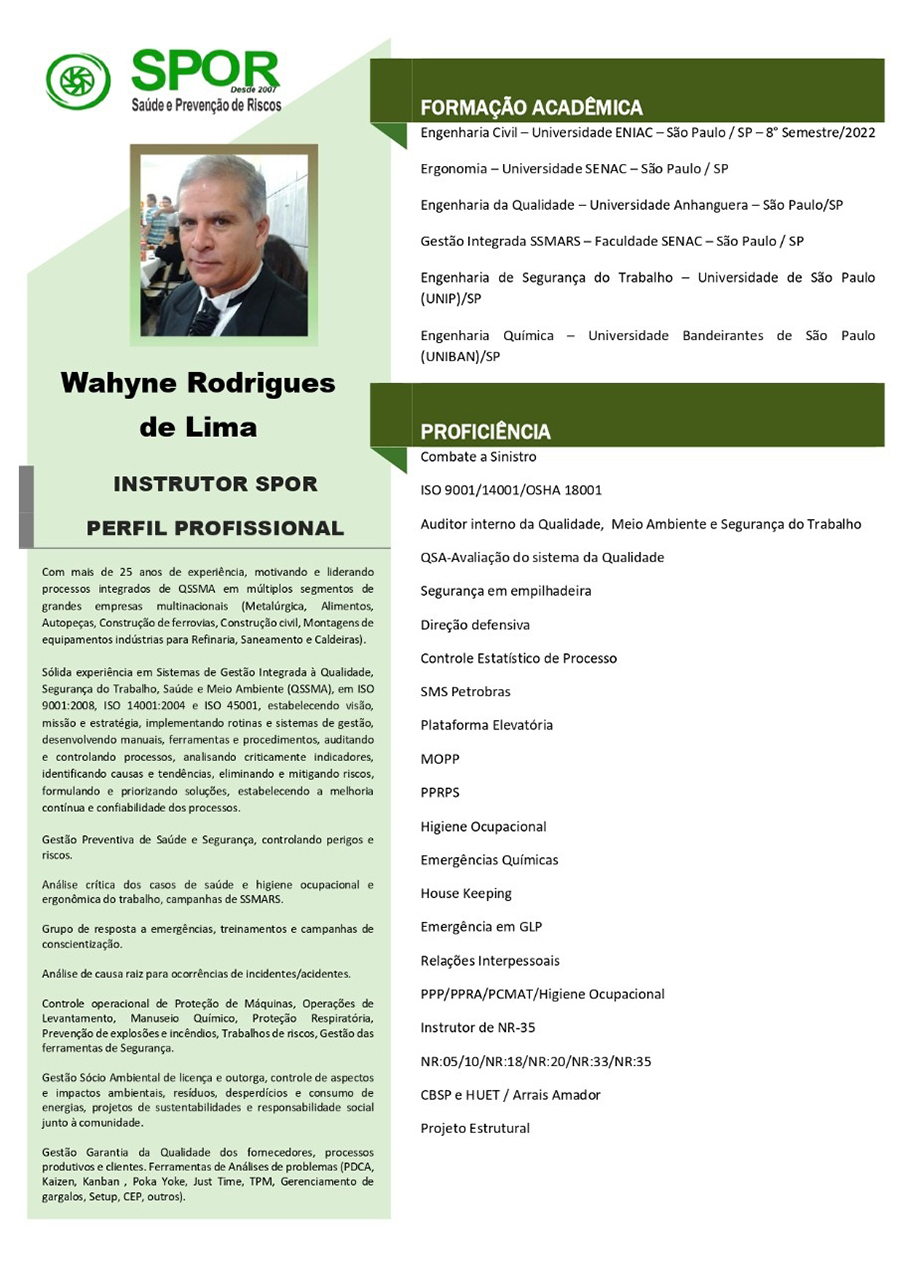 SPOR
Desde 2007
Saúde e Prevenção de Riscos

Wahyne Rodrigues de Lima

INSTRUTOR SPOR

PERFIL PROFISSIONAL

Com mais de 25 anos de experiência, motivando e liderando processos integrados de QSSMA em múltiplos segmentos de grandes empresas multinacionais (Metalúrgica, Alimentos, Autopeças, Construção de ferrovias, Construção civil, Montagens de equipamentos indústrias para Refinaria, Saneamento e Caldeiras).

Sólida experiência em Sistemas de Gestão Integrada à Qualidade, Segurança do Trabalho, Saúde e Meio Ambiente (QSSMA), em ISO 9001:2008, ISO 14001:2004 e ISO 45001, estabelecendo visão, missão e estratégia, implementando rotinas e sistemas de gestão, desenvolvendo manuais, ferramentas e procedimentos, auditando e controlando processos, analisando criticamente indicadores, identificando causas e tendências, eliminando e mitigando riscos, formulando e priorizando soluções, estabelecendo a melhoria contínua e confiabilidade dos processos.

Gestão Preventiva de Saúde e Segurança, controlando perigos e riscos.

Análise crítica dos casos de saúde e higiene ocupacional e ergonômica do trabalho, campanhas de SSMARS.

Grupo de resposta a emergências, treinamentos e campanhas de conscientização.

Análise de causa raiz para ocorrências de incidentes/acidentes.

Controle operacional de Proteção de Máquinas, Operações de Levantamento, Manuseio Químico, Proteção Respiratória, Prevenção de explosões e incêndios, Trabalhos de riscos, Gestão das ferramentas de Segurança.

Gestão Sócio Ambiental de licença e outorga, controle de aspectos e impactos ambientais, resíduos, desperdícios e consumo de energias, projetos de sustentabilidades e responsabilidade social junto à comunidade.

Gestão Garantia da Qualidade dos fornecedores, processos produtivos e clientes. Ferramentas de Análises de problemas (PDCA, Kaizen, Kanban , Poka Yoke, Just Time, TPM, Gerenciamento de gargalos, Setup, CEP, outros).

FORMAÇÃO ACADÊMICA

Engenharia Civil – Universidade ENIAC – São Paulo / SP – 8° Semestre/2022

Ergonomia – Universidade SENAC – São Paulo / SP

Engenharia da Qualidade – Universidade Anhanguera – São Paulo/SP

Gestão Integrada SSMARS – Faculdade SENAC – São Paulo / SP

Engenharia de Segurança do Trabalho – Universidade de São Paulo (UNIP)/SP

Engenharia Química – Universidade Bandeirantes de São Paulo (UNIBAN)/SP

PROFICIÊNCIA

Combate a Sinistro

ISO 9001/14001/OSHA 18001

Auditor interno da Qualidade, Meio Ambiente e Segurança do Trabalho

QSA-Avaliação do sistema da Qualidade

Segurança em empilhadeira

Direção defensiva

Controle Estatístico de Processo

SMS Petrobras

Plataforma Elevatória

MOPP

PPRPS

Higiene Ocupacional

Emergências Químicas

House Keeping

Emergência em GLP

Relações Interpessoais

PPP/PPRA/PCMAT/Higiene Ocupacional

Instrutor de NR-35

NR:05/10/NR:18/NR:20/NR:33/NR:35

CBSP e HUET / Arrais Amador

Projeto Estrutural